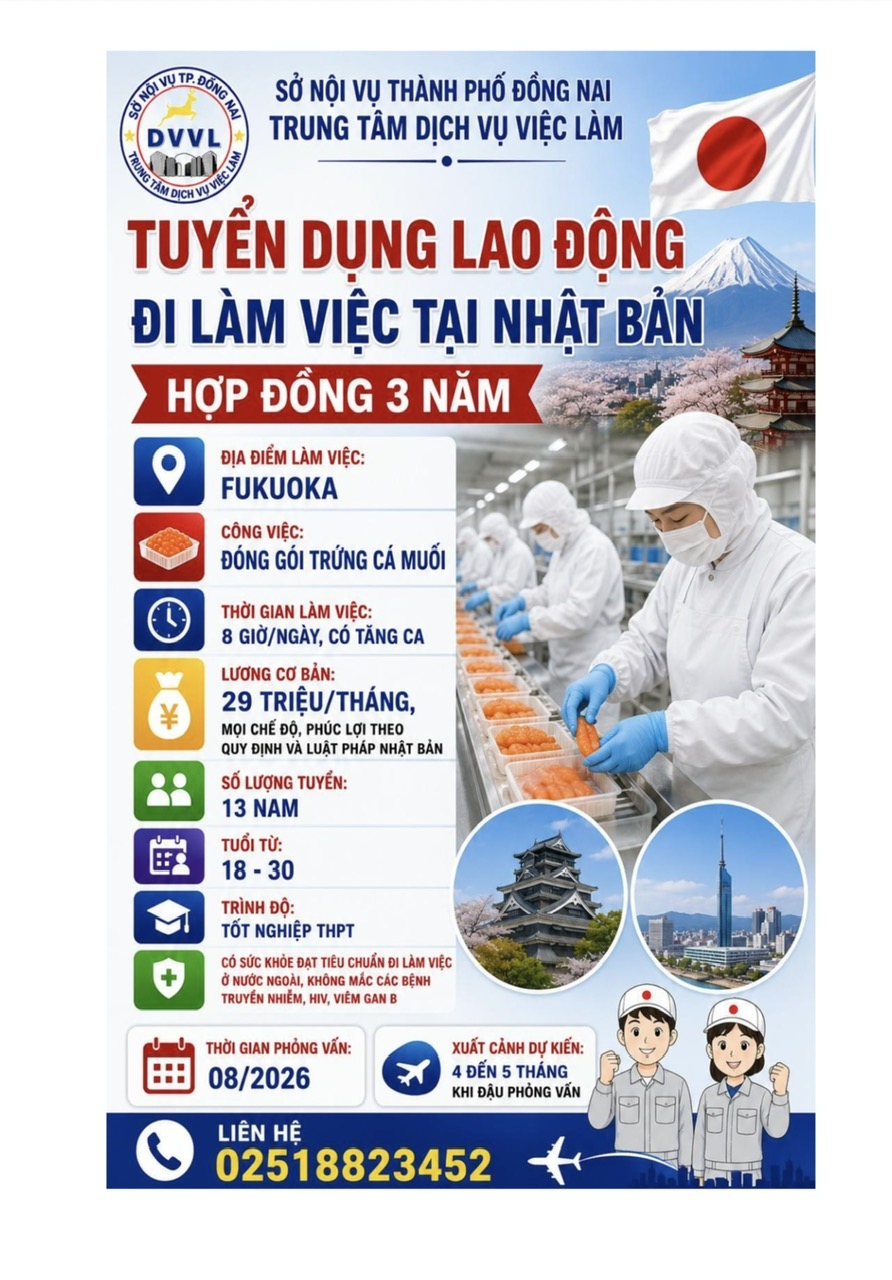 SỞ NỘI VỤ TP. ĐỒNG NAI
DVVL
TRUNG TÂM DỊCH VỤ VIỆC LÀM

SỞ NỘI VỤ THÀNH PHỐ ĐỒNG NAI
TRUNG TÂM DỊCH VỤ VIỆC LÀM

TUYỂN DỤNG LAO ĐỘNG
ĐI LÀM VIỆC TẠI NHẬT BẢN

HỢP ĐỒNG 3 NĂM

ĐỊA ĐIỂM LÀM VIỆC:
FUKUOKA

CÔNG VIỆC:
ĐÓNG GÓI TRỨNG CÁ MUỐI

THỜI GIAN LÀM VIỆC:
8 GIỜ/NGÀY, CÓ TĂNG CA

LƯƠNG CƠ BẢN:
29 TRIỆU/THÁNG,
MỌI CHẾ ĐỘ, PHÚC LỢI THEO QUY ĐỊNH VÀ LUẬT PHÁP NHẬT BẢN

SỐ LƯỢNG TUYỂN:
13 NAM

TUỔI TỪ:
18 - 30

TRÌNH ĐỘ:
TỐT NGHIỆP THPT

CÓ SỨC KHỎE ĐẠT TIÊU CHUẨN ĐI LÀM VIỆC Ở NƯỚC NGOÀI, KHÔNG MẮC CÁC BỆNH TRUYỀN NHIỄM, HIV, VIÊM GAN B

THỜI GIAN PHỎNG VẤN:
08/2026

XUẤT CẢNH DỰ KIẾN:
4 ĐẾN 5 THÁNG
KHI ĐẬU PHỎNG VẤN

LIÊN HỆ
02518823452